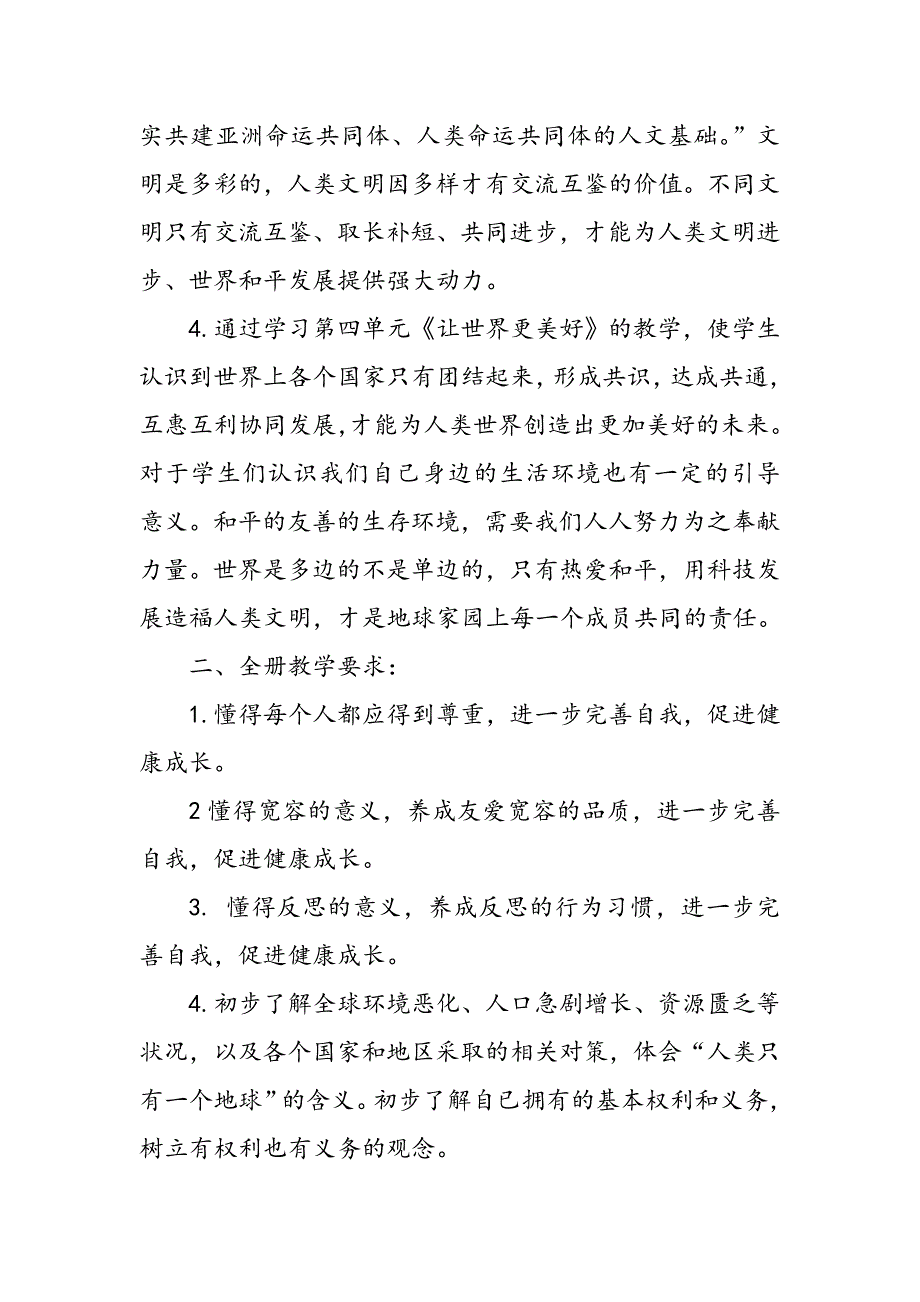 实共建亚洲命运共同体、人类命运共同体的人文基础。”文明是多彩的，人类文明因多样才有交流互鉴的价值。不同文明只有交流互鉴、取长补短、共同进步，才能为人类文明进步、世界和平发展提供强大动力。

4.通过学习第四单元《让世界更美好》的教学，使学生认识到世界上各个国家只有团结起来，形成共识，达成共通，互惠互利协同发展，才能为人类世界创造出更加美好的未来。对于学生们认识我们自己身边的生活环境也有一定的引导意义。和平的友善的生存环境，需要我们人人努力为之奉献力量。世界是多边的不是单边的，只有热爱和平，用科技发展造福人类文明，才是地球家园上每一个成员共同的责任。

二、全册教学要求：

1.懂得每个人都应得到尊重，进一步完善自我，促进健康成长。

2 懂得宽容的意义，养成友爱宽容的品质，进一步完善自我，促进健康成长。

3. 懂得反思的意义，养成反思的行为习惯，进一步完善自我，促进健康成长。

4.初步了解全球环境恶化、人口急剧增长、资源匮乏等状况，以及各个国家和地区采取的相关对策，体会“人类只有一个地球”的含义。初步了解自己拥有的基本权利和义务，树立有权利也有义务的观念。